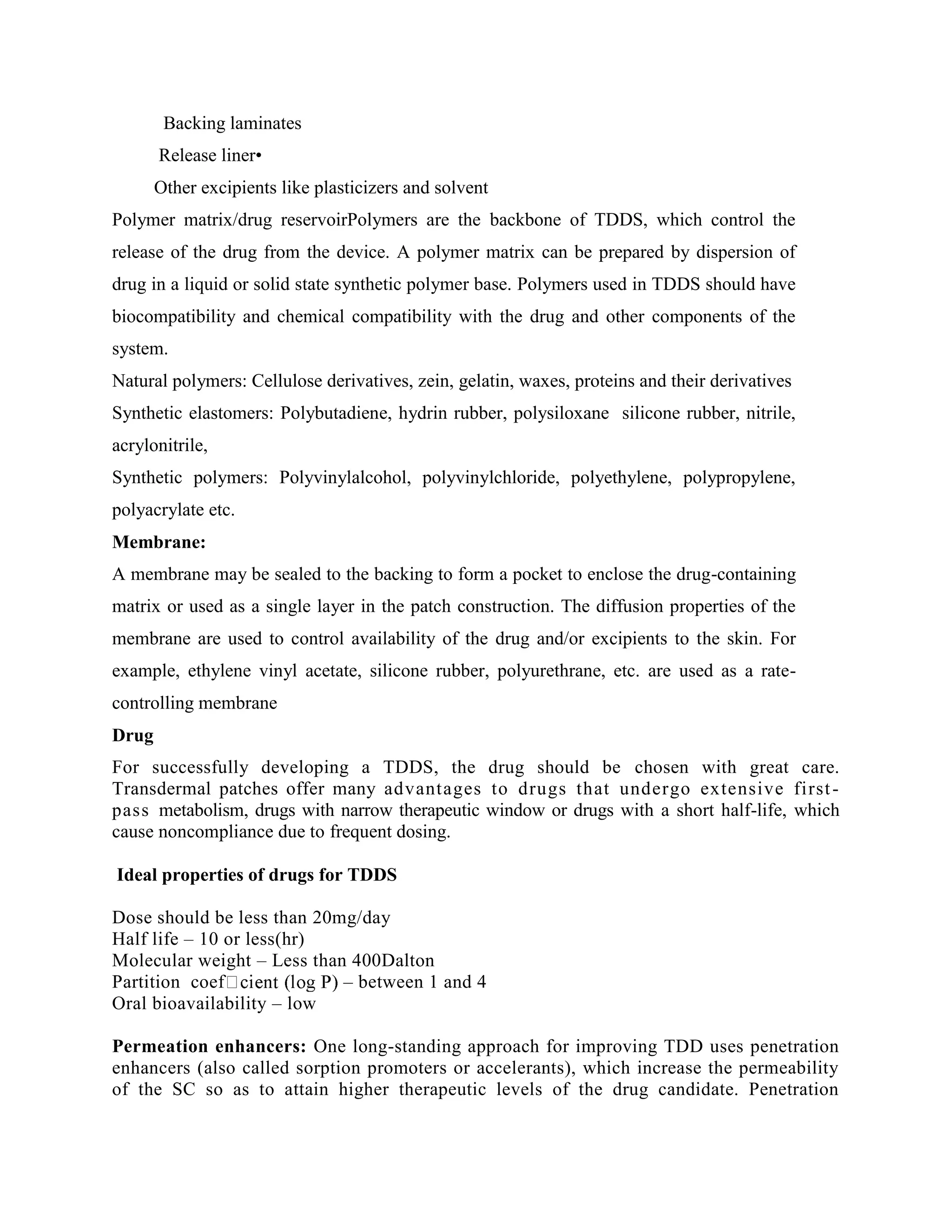 Backing laminates

Release liner•

Other excipients like plasticizers and solvent

Polymer matrix/drug reservoirPolymers are the backbone of TDDS, which control the release of the drug from the device. A polymer matrix can be prepared by dispersion of drug in a liquid or solid state synthetic polymer base. Polymers used in TDDS should have biocompatibility and chemical compatibility with the drug and other components of the system.

Natural polymers: Cellulose derivatives, zein, gelatin, waxes, proteins and their derivatives

Synthetic elastomers: Polybutadiene, hydrin rubber, polysiloxane silicone rubber, nitrile, acrylonitrile,

Synthetic polymers: Polyvinylalcohol, polyvinylchloride, polyethylene, polypropylene, polyacrylate etc.

**Membrane:**

A membrane may be sealed to the backing to form a pocket to enclose the drug-containing matrix or used as a single layer in the patch construction. The diffusion properties of the membrane are used to control availability of the drug and/or excipients to the skin. For example, ethylene vinyl acetate, silicone rubber, polyurethrane, etc. are used as a rate-controlling membrane

**Drug**

For successfully developing a TDDS, the drug should be chosen with great care. Transdermal patches offer many advantages to drugs that undergo extensive first-pass metabolism, drugs with narrow therapeutic window or drugs with a short half-life, which cause noncompliance due to frequent dosing.

**Ideal properties of drugs for TDDS**

Dose should be less than 20mg/day
Half life – 10 or less(hr)
Molecular weight – Less than 400Dalton
Partition coef□cient (log P) – between 1 and 4
Oral bioavailability – low

**Permeation enhancers:** One long-standing approach for improving TDD uses penetration enhancers (also called sorption promoters or accelerants), which increase the permeability of the SC so as to attain higher therapeutic levels of the drug candidate. Penetration